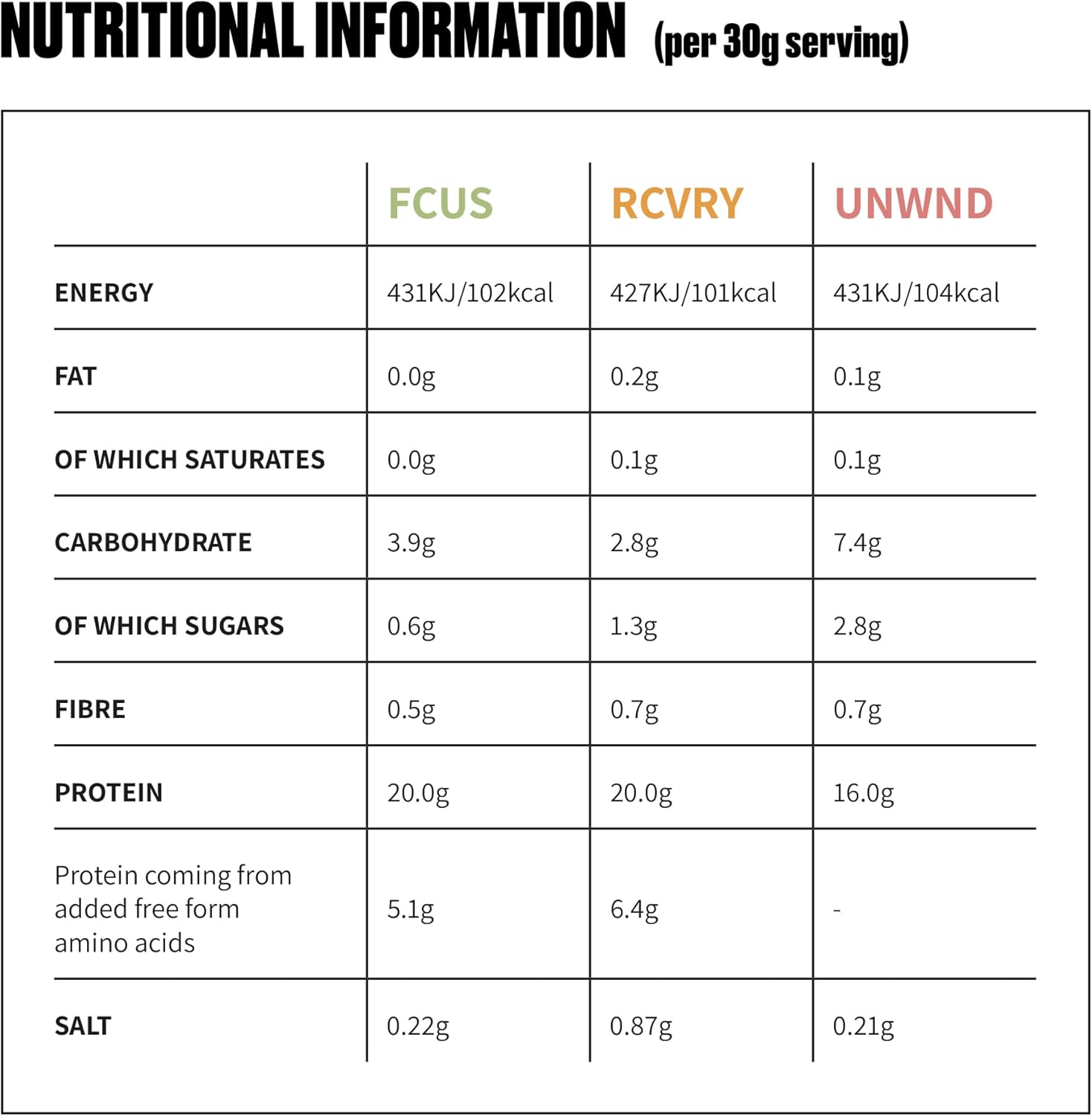 NUTRITIONAL INFORMATION (per 30g serving)

| | FCUS | RCVRY | UNWND |
|---|---|---|---|
| ENERGY | 431KJ/102kcal | 427KJ/101kcal | 431KJ/104kcal |
| FAT | 0.0g | 0.2g | 0.1g |
| OF WHICH SATURATES | 0.0g | 0.1g | 0.1g |
| CARBOHYDRATE | 3.9g | 2.8g | 7.4g |
| OF WHICH SUGARS | 0.6g | 1.3g | 2.8g |
| FIBRE | 0.5g | 0.7g | 0.7g |
| PROTEIN | 20.0g | 20.0g | 16.0g |
| Protein coming from added free form amino acids | 5.1g | 6.4g | - |
| SALT | 0.22g | 0.87g | 0.21g |